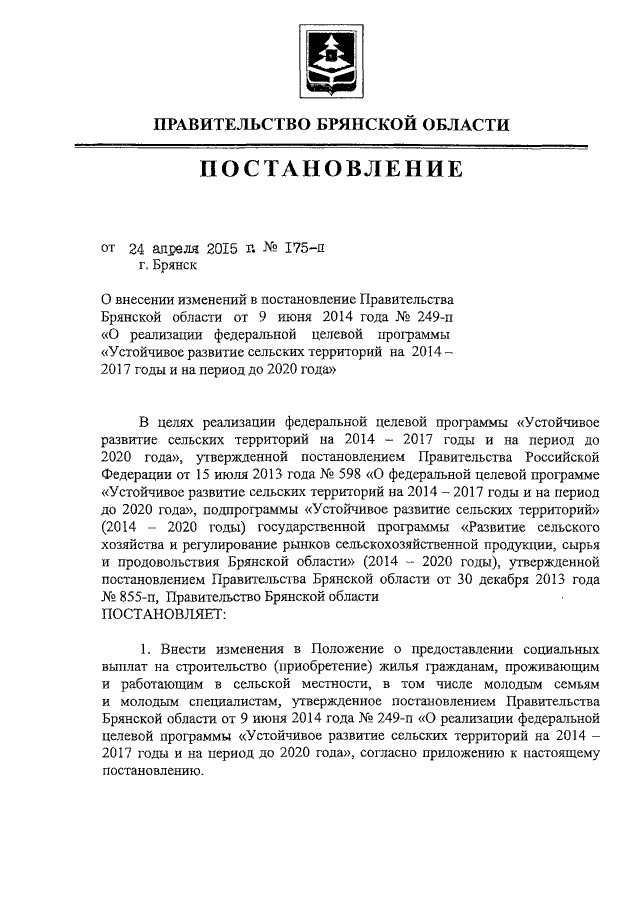 ПРАВИТЕЛЬСТВО БРЯНСКОЙ ОБЛАСТИ

ПОСТАНОВЛЕНИЕ

от 24 апреля 2015 г. № 175-п
г. Брянск

О внесении изменений в постановление Правительства Брянской области от 9 июня 2014 года № 249-п «О реализации федеральной целевой программы «Устойчивое развитие сельских территорий на 2014 – 2017 годы и на период до 2020 года»

В целях реализации федеральной целевой программы «Устойчивое развитие сельских территорий на 2014 – 2017 годы и на период до 2020 года», утвержденной постановлением Правительства Российской Федерации от 15 июля 2013 года № 598 «О федеральной целевой программе «Устойчивое развитие сельских территорий на 2014 – 2017 годы и на период до 2020 года», подпрограммы «Устойчивое развитие сельских территорий» (2014 – 2020 годы) государственной программы «Развитие сельского хозяйства и регулирование рынков сельскохозяйственной продукции, сырья и продовольствия Брянской области» (2014 – 2020 годы), утвержденной постановлением Правительства Брянской области от 30 декабря 2013 года № 855-п, Правительство Брянской области
ПОСТАНОВЛЯЕТ:

1. Внести изменения в Положение о предоставлении социальных выплат на строительство (приобретение) жилья гражданам, проживающим и работающим в сельской местности, в том числе молодым семьям и молодым специалистам, утвержденное постановлением Правительства Брянской области от 9 июня 2014 года № 249-п «О реализации федеральной целевой программы «Устойчивое развитие сельских территорий на 2014 – 2017 годы и на период до 2020 года», согласно приложению к настоящему постановлению.